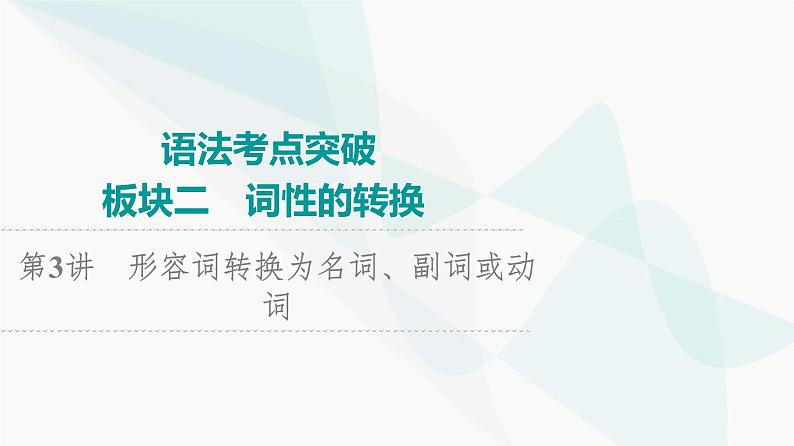 语法考点突破
板块二　词性的转换

第3讲　形容词转换为名词、副词或动词